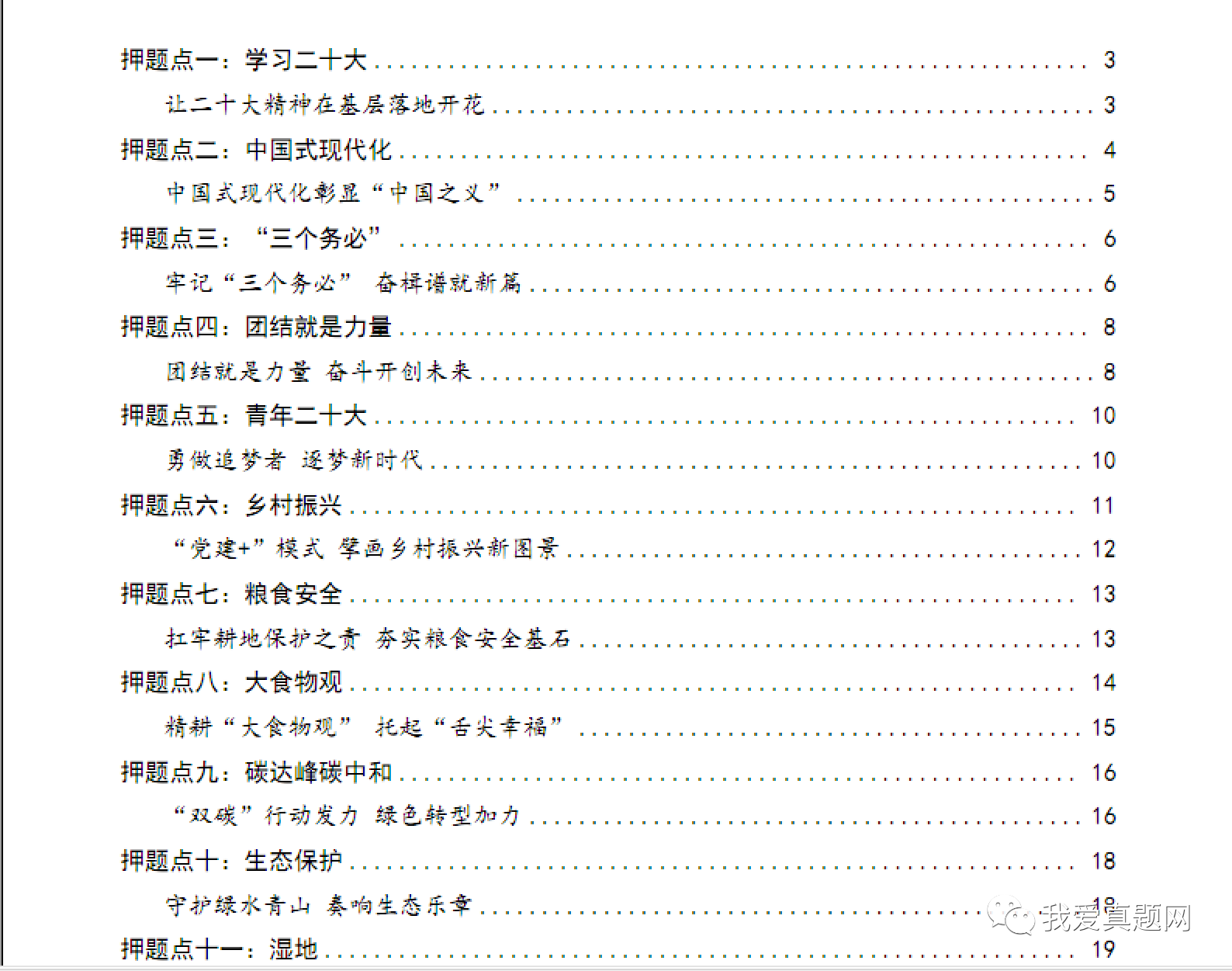 押题点一：学习二十大 3

让二十大精神在基层落地开花 3

押题点二：中国式现代化 4

中国式现代化彰显“中国之义” 5

押题点三：“三个务必” 6

牢记“三个务必” 奋楫谱就新篇 6

押题点四：团结就是力量 8

团结就是力量 奋斗开创未来 8

押题点五：青年二十大 10

勇做追梦者 逐梦新时代 10

押题点六：乡村振兴 11

“党建+”模式 擘画乡村振兴新图景 12

押题点七：粮食安全 13

扛牢耕地保护之责 夯实粮食安全基石 13

押题点八：大食物观 14

精耕“大食物观” 托起“舌尖幸福” 15

押题点九：碳达峰碳中和 16

“双碳”行动发力 绿色转型加力 16

押题点十：生态保护 18

守护绿水青山 奏响生态乐章 18

押题点十一：湿地 19

我爱真题网